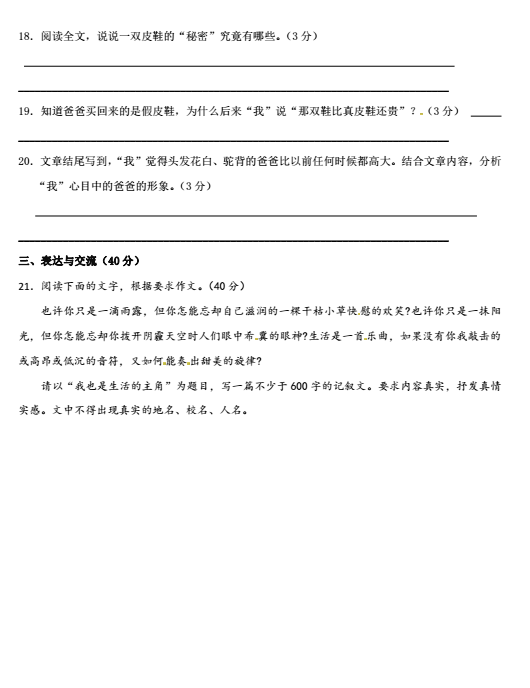 18. 阅读全文，说说一双皮鞋的“秘密”究竟有哪些。（3分）

19. 知道爸爸买回来的是假皮鞋，为什么后来“我”说“那双鞋比真皮鞋还贵”？（3分）

20. 文章结尾写到，“我”觉得头发花白、驼背的爸爸比以前任何时候都高大。结合文章内容，分析“我”心目中的爸爸的形象。（3分）

三、表达与交流（40分）

21. 阅读下面的文字，根据要求作文。（40分）

也许你只是一滴雨露，但你怎能忘却自己滋润的一棵干枯小草快慰的欢笑?也许你只是一抹阳光，但你怎能忘却你拨开阴霾天空时人们眼中希冀的眼神?生活是一首乐曲，如果没有你我敲击的或高昂或低沉的音符，又如何能奏出甜美的旋律?

请以“我也是生活的主角”为题目，写一篇不少于600字的记叙文。要求内容真实，抒发真情实感。文中不得出现真实的地名、校名、人名。